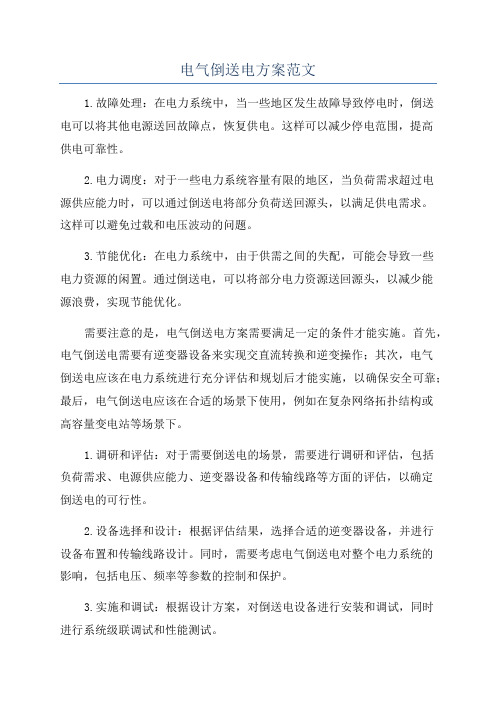 电气倒送电方案范文

1.故障处理：在电力系统中，当一些地区发生故障导致停电时，倒送电可以将其他电源送回故障点，恢复供电。这样可以减少停电范围，提高供电可靠性。

2.电力调度：对于一些电力系统容量有限的地区，当负荷需求超过电源供应能力时，可以通过倒送电将部分负荷送回源头，以满足供电需求。这样可以避免过载和电压波动的问题。

3.节能优化：在电力系统中，由于供需之间的失配，可能会导致一些电力资源的闲置。通过倒送电，可以将部分电力资源送回源头，以减少能源浪费，实现节能优化。

需要注意的是，电气倒送电方案需要满足一定的条件才能实施。首先，电气倒送电需要有逆变器设备来实现交直流转换和逆变操作；其次，电气倒送电应该在电力系统进行充分评估和规划后才能实施，以确保安全可靠；最后，电气倒送电应该在合适的场景下使用，例如在复杂网络拓扑结构或高容量变电站等场景下。

1.调研和评估：对于需要倒送电的场景，需要进行调研和评估，包括负荷需求、电源供应能力、逆变器设备和传输线路等方面的评估，以确定倒送电的可行性。

2.设备选择和设计：根据评估结果，选择合适的逆变器设备，并进行设备布置和传输线路设计。同时，需要考虑电气倒送电对整个电力系统的影响，包括电压、频率等参数的控制和保护。

3.实施和调试：根据设计方案，对倒送电设备进行安装和调试，同时进行系统级联调试和性能测试。